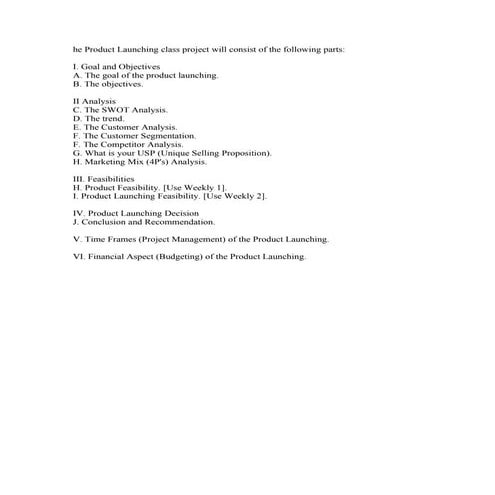 he Product Launching class project will consist of the following parts:

I. Goal and Objectives
A. The goal of the product launching.
B. The objectives.

II Analysis
C. The SWOT Analysis.
D. The trend.
E. The Customer Analysis.
F. The Customer Segmentation.
F. The Competitor Analysis.
G. What is your USP (Unique Selling Proposition).
H. Marketing Mix (4P's) Analysis.

III. Feasibilities
H. Product Feasibility. [Use Weekly 1].
I. Product Launching Feasibility. [Use Weekly 2].

IV. Product Launching Decision
J. Conclusion and Recommendation.

V. Time Frames (Project Management) of the Product Launching.

VI. Financial Aspect (Budgeting) of the Product Launching.